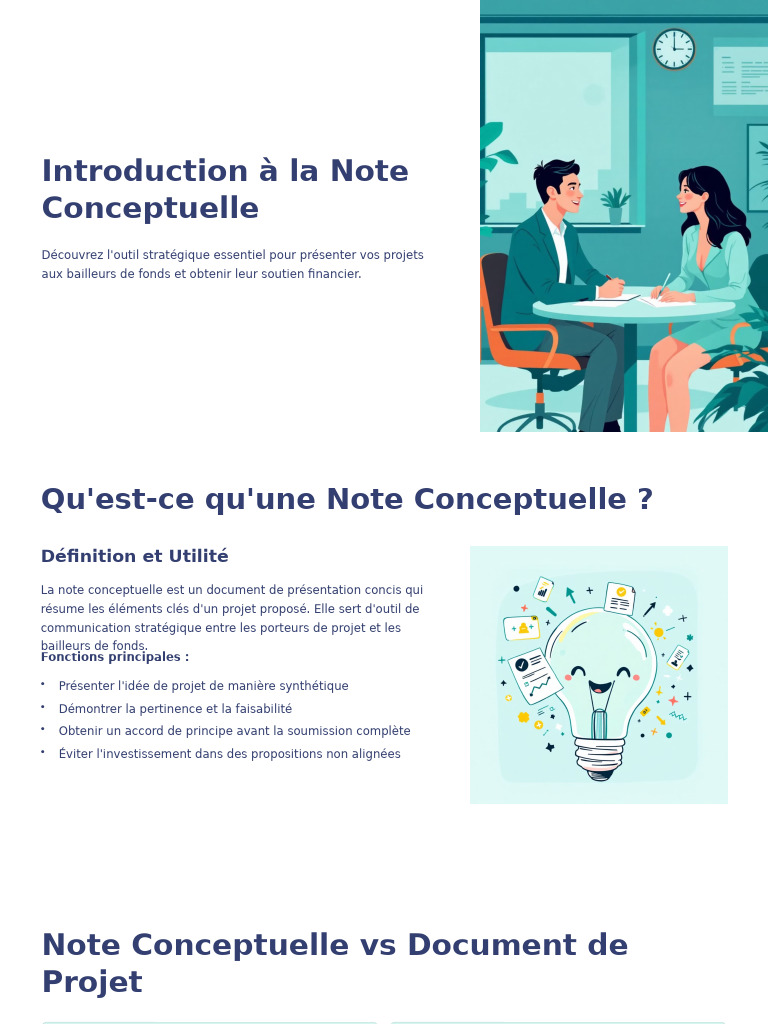 Introduction à la Note Conceptuelle

Découvrez l'outil stratégique essentiel pour présenter vos projets aux bailleurs de fonds et obtenir leur soutien financier.

Qu'est-ce qu'une Note Conceptuelle ?

Définition et Utilité

La note conceptuelle est un document de présentation concis qui résume les éléments clés d'un projet proposé. Elle sert d'outil de communication stratégique entre les porteurs de projet et les bailleurs de fonds.

Fonctions principales :

• Présenter l'idée de projet de manière synthétique
• Démontrer la pertinence et la faisabilité
• Obtenir un accord de principe avant la soumission complète
• Éviter l'investissement dans des propositions non alignées

Note Conceptuelle vs Document de Projet